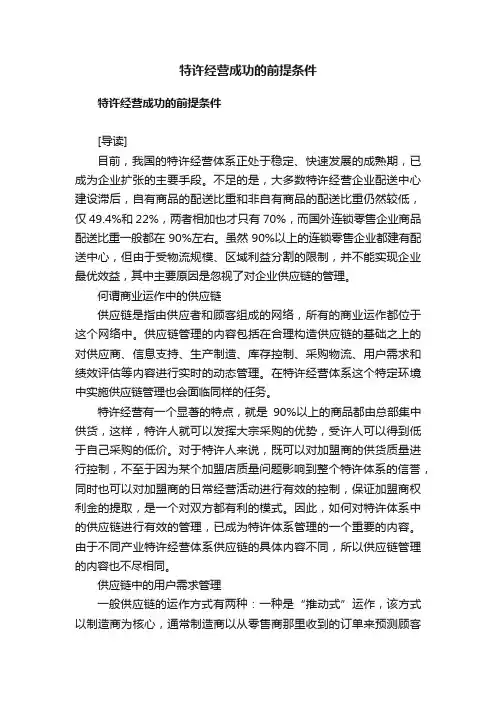 特许经营成功的前提条件

特许经营成功的前提条件

[导读]

目前，我国的特许经营体系正处于稳定、快速发展的成熟期，已成为企业扩张的主要手段。不足的是，大多数特许经营企业配送中心建设滞后，自有商品的配送比重和非自有商品的配送比重仍然较低，仅 49.4%和 22%，两者相加也才只有 70%，而国外连锁零售企业商品配送比重一般都在 90%左右。虽然 90%以上的连锁零售企业都建有配送中心，但由于受物流规模、区域利益分割的限制，并不能实现企业最优效益，其中主要原因是忽视了对企业供应链的管理。

何谓商业运作中的供应链

供应链是指由供应者和顾客组成的网络，所有的商业运作都位于这个网络中。供应链管理的内容包括在合理构造供应链的基础之上的对供应商、信息支持、生产制造、库存控制、采购物流、用户需求和绩效评估等内容进行实时的动态管理。在特许经营体系这个特定环境中实施供应链管理也会面临同样的任务。

特许经营有一个显著的特点，就是 90%以上的商品都由总部集中供货，这样，特许人就可以发挥大宗采购的优势，受许人可以得到低于自己采购的低价。对于特许人来说，既可以对加盟商的供货质量进行控制，不至于因为某个加盟店质量问题影响到整个特许体系的信誉，同时也可以对加盟商的日常经营活动进行有效的控制，保证加盟商权利金的提取，是一个对双方都有利的模式。因此，如何对特许体系中的供应链进行有效的管理，已成为特许体系管理的一个重要的内容。由于不同产业特许经营体系供应链的具体内容不同，所以供应链管理的内容也不尽相同。

供应链中的用户需求管理

一般供应链的运作方式有两种：一种是“推动式”运作，该方式以制造商为核心，通常制造商以从零售商那里收到的订单来预测顾客